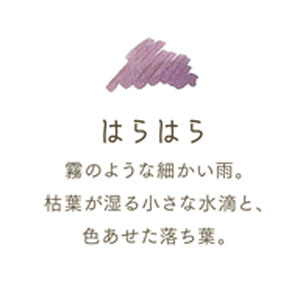 はらはら

霧のような細かい雨。
枯葉が湿る小さな水滴と、
色あせた落ち葉。